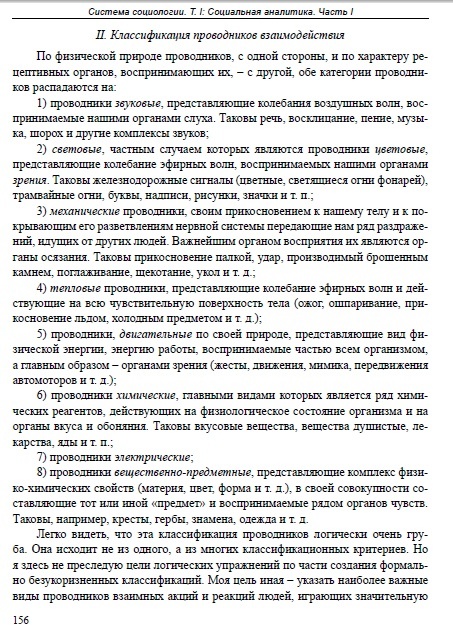 Система социологии. Т. I: Социальная аналитика. Часть I

II. Классификация проводников взаимодействия

По физической природе проводников, с одной стороны, и по характеру рецептивных органов, воспринимающих их, – с другой, обе категории проводников распадаются на:

1) проводники звуковые, представляющие колебания воздушных волн, воспринимаемые нашими органами слуха. Таковы речь, восклицание, пение, музыка, шорох и другие комплексы звуков;

2) световые, частным случаем которых являются проводники цветовые, представляющие колебание эфирных волн, воспринимаемых нашими органами зрения. Таковы железнодорожные сигналы (цветные, светящиеся огни фонарей), трамвайные огни, буквы, надписи, рисунки, значки и т. п.;

3) механические проводники, своим прикосновением к нашему телу и к покрывающим его разветвлениям нервной системы передающие нам ряд раздражений, идущих от других людей. Важнейшим органом восприятия их являются органы осязания. Таковы прикосновение палкой, удар, производимый брошенным камнем, поглаживание, щекотание, укол и т. д.;

4) тепловые проводники, представляющие колебание эфирных волн и действующие на всю чувствительную поверхность тела (ожог, ошпаривание, прикосновение льдом, холодным предметом и т. д.);

5) проводники, двигательные по своей природе, представляющие вид физической энергии, энергию работы, воспринимаемые частью всем организмом, а главным образом – органами зрения (жесты, движения, мимика, передвижения автомоторов и т. д.);

6) проводники химические, главными видами которых является ряд химических реагентов, действующих на физиологическое состояние организма и на органы вкуса и обоняния. Таковы вкусовые вещества, вещества душистые, лекарства, яды и т. п.;

7) проводники электрические;

8) проводники вещественно-предметные, представляющие комплекс физико-химических свойств (материя, цвет, форма и т. д.), в своей совокупности составляющие тот или иной «предмет» и воспринимаемые рядом органов чувств. Таковы, например, кресты, гербы, знамена, одежда и т. д.

Легко видеть, что эта классификация проводников логически очень груба. Она исходит не из одного, а из многих классификационных критериев. Но я здесь не преследую цели логических упражнений по части создания формально безукоризненных классификаций. Моя цель иная – указать наиболее важные виды проводников взаимных акций и реакций людей, играющих значительную

156